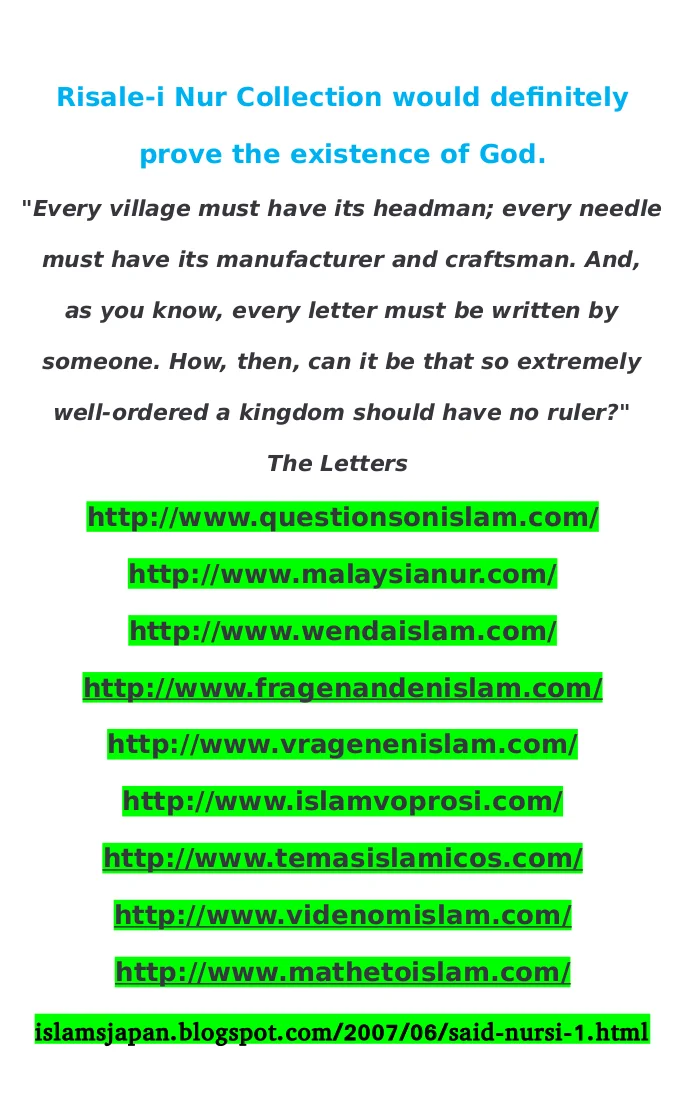 Risale-i Nur Collection would definitely prove the existence of God.

"Every village must have its headman; every needle must have its manufacturer and craftsman. And, as you know, every letter must be written by someone. How, then, can it be that so extremely well-ordered a kingdom should have no ruler?"

The Letters

http://www.questionsonislam.com/

http://www.malaysianur.com/

http://www.wendaislam.com/

http://www.fragenandenislam.com/

http://www.vragenenislam.com/

http://www.islamvoprosi.com/

http://www.temasislamicos.com/

http://www.videnomislam.com/

http://www.mathetoislam.com/

islamsjapan.blogspot.com/2007/06/said-nursi-1.html